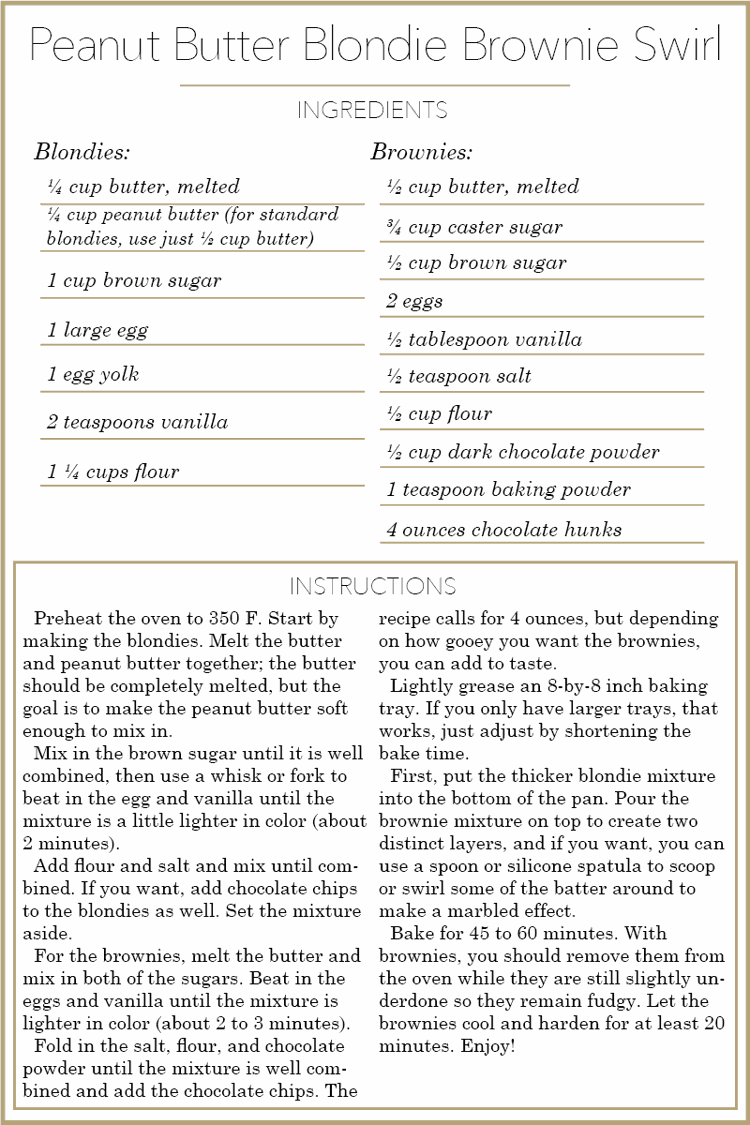 Peanut Butter Blondie Brownie Swirl

INGREDIENTS

Blondies:

¼ cup butter, melted

¼ cup peanut butter (for standard blondies, use just ½ cup butter)

1 cup brown sugar

1 large egg

1 egg yolk

2 teaspoons vanilla

1 ¼ cups flour

Brownies:

½ cup butter, melted

¾ cup caster sugar

½ cup brown sugar

2 eggs

½ tablespoon vanilla

½ teaspoon salt

½ cup flour

½ cup dark chocolate powder

1 teaspoon baking powder

4 ounces chocolate hunks

INSTRUCTIONS

Preheat the oven to 350 F. Start by making the blondies. Melt the butter and peanut butter together; the butter should be completely melted, but the goal is to make the peanut butter soft enough to mix in.

Mix in the brown sugar until it is well combined, then use a whisk or fork to beat in the egg and vanilla until the mixture is a little lighter in color (about 2 minutes).

Add flour and salt and mix until combined. If you want, add chocolate chips to the blondies as well. Set the mixture aside.

For the brownies, melt the butter and mix in both of the sugars. Beat in the eggs and vanilla until the mixture is lighter in color (about 2 to 3 minutes).

Fold in the salt, flour, and chocolate powder until the mixture is well combined and add the chocolate chips. The recipe calls for 4 ounces, but depending on how gooey you want the brownies, you can add to taste.

Lightly grease an 8-by-8 inch baking tray. If you only have larger trays, that works, just adjust by shortening the bake time.

First, put the thicker blondie mixture into the bottom of the pan. Pour the brownie mixture on top to create two distinct layers, and if you want, you can use a spoon or silicone spatula to scoop or swirl some of the batter around to make a marbled effect.

Bake for 45 to 60 minutes. With brownies, you should remove them from the oven while they are still slightly underdone so they remain fudgy. Let the brownies cool and harden for at least 20 minutes. Enjoy!